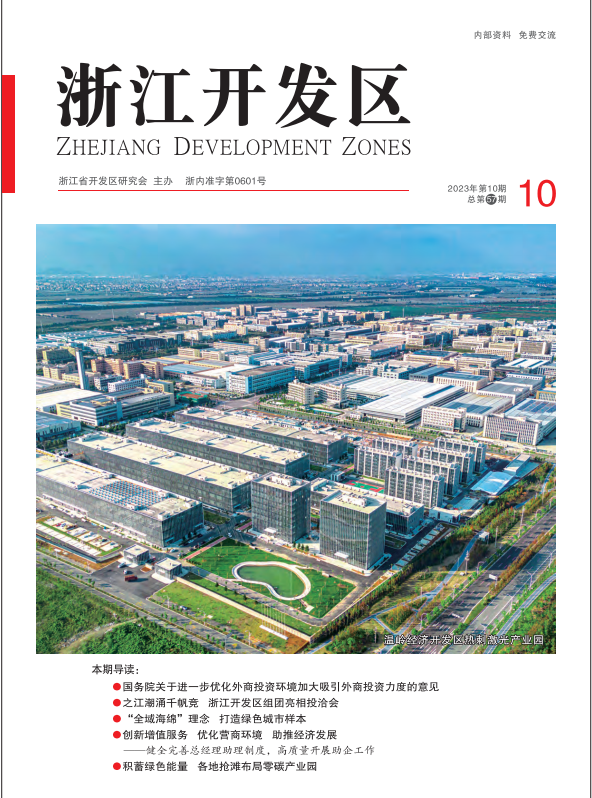 内部资料 免费交流

浙江开发区

ZHEJIANG DEVELOPMENT ZONES

浙江省开发区研究会 主办 浙内准字第0601号

2023年第10期
总第57期

10

温岭经济开发区热刺激光产业园

本期导读：

• 国务院关于进一步优化外商投资环境加大吸引外商投资力度的意见
• 之江潮涌千帆竞 浙江开发区组团亮相投洽会
• “全域海绵”理念 打造绿色城市样本
• 创新增值服务 优化营商环境 助推经济发展
——健全完善总经理助理制度，高质量开展助企工作
• 积蓄绿色能量 各地抢滩布局零碳产业园